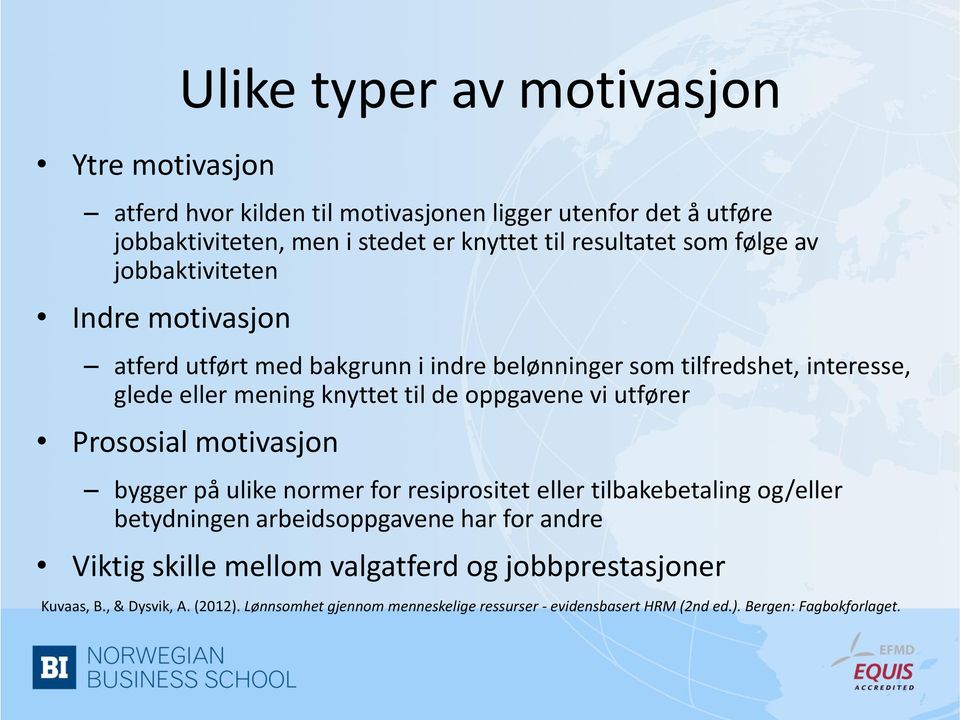 Ulike typer av motivasjon

• Ytre motivasjon
– atferd hvor kilden til motivasjonen ligger utenfor det å utføre jobbaktiviteten, men i stedet er knyttet til resultatet som følge av jobbaktiviteten

• Indre motivasjon
– atferd utført med bakgrunn i indre belønninger som tilfredshet, interesse, glede eller mening knyttet til de oppgavene vi utfører

• Prososial motivasjon
– bygger på ulike normer for resiprositet eller tilbakebetaling og/eller betydningen arbeidsoppgavene har for andre

• Viktig skille mellom valgatferd og jobbprestasjoner

Kuvaas, B., & Dysvik, A. (2012). Lønnsomhet gjennom menneskelige ressurser - evidensbasert HRM (2nd ed.). Bergen: Fagbokforlaget.

BI NORWEGIAN BUSINESS SCHOOL

EFMD EQUIS ACCREDITED